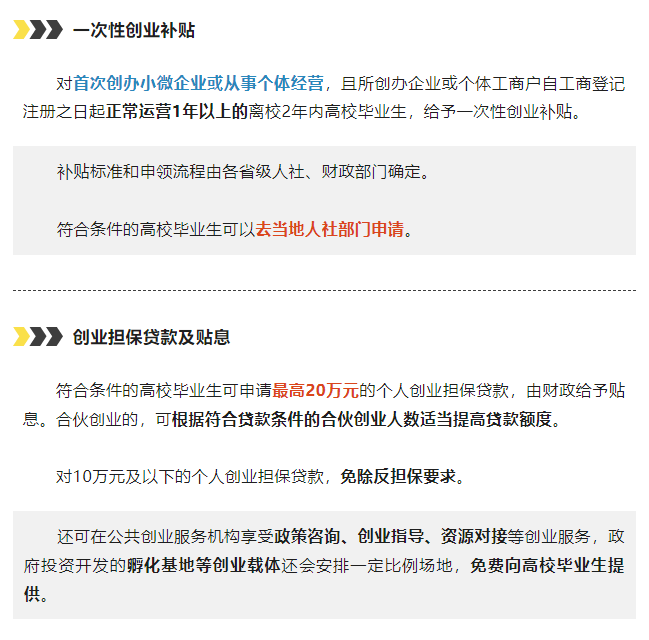 一次性创业补贴

对首次创办小微企业或从事个体经营，且所创办企业或个体工商户自工商登记注册之日起正常运营1年以上的离校2年内高校毕业生，给予一次性创业补贴。

补贴标准和申领流程由各省级人社、财政部门确定。

符合条件的高校毕业生可以去当地人社部门申请。

创业担保贷款及贴息

符合条件的高校毕业生可申请最高20万元的个人创业担保贷款，由财政给予贴息。合伙创业的，可根据符合贷款条件的合伙创业人数适当提高贷款额度。

对10万元及以下的个人创业担保贷款，免除反担保要求。

还可在公共创业服务机构享受政策咨询、创业指导、资源对接等创业服务，政府投资开发的孵化基地等创业载体还会安排一定比例场地，免费向高校毕业生提供。